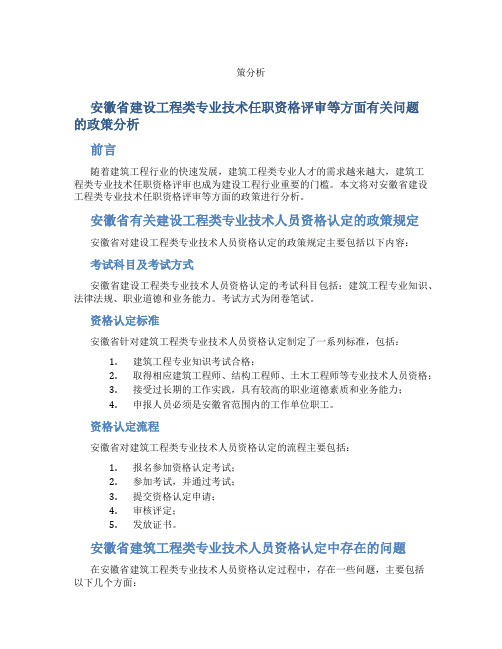 策分析

安徽省建设工程类专业技术任职资格评审等方面有关问题的政策分析

前言

随着建筑工程行业的快速发展，建筑工程类专业人才的需求越来越大，建筑工程类专业技术任职资格评审也成为建设工程行业重要的门槛。本文将对安徽省建设工程类专业技术任职资格评审等方面的政策进行分析。

安徽省有关建设工程类专业技术人员资格认定的政策规定

安徽省对建设工程类专业技术人员资格认定的政策规定主要包括以下内容：

考试科目及考试方式

安徽省建设工程类专业技术人员资格认定的考试科目包括：建筑工程专业知识、法律法规、职业道德和业务能力。考试方式为闭卷笔试。

资格认定标准

安徽省针对建筑工程类专业技术人员资格认定制定了一系列标准，包括：

1. 建筑工程专业知识考试合格；
2. 取得相应建筑工程师、结构工程师、土木工程师等专业技术人员资格；
3. 接受过长期的工作实践，具有较高的职业道德素质和业务能力；
4. 申报人员必须是安徽省范围内的工作单位职工。

资格认定流程

安徽省对建筑工程类专业技术人员资格认定的流程主要包括：

1. 报名参加资格认定考试；
2. 参加考试，并通过考试；
3. 提交资格认定申请；
4. 审核评定；
5. 发放证书。

安徽省建筑工程类专业技术人员资格认定中存在的问题

在安徽省建筑工程类专业技术人员资格认定过程中，存在一些问题，主要包括以下几个方面：